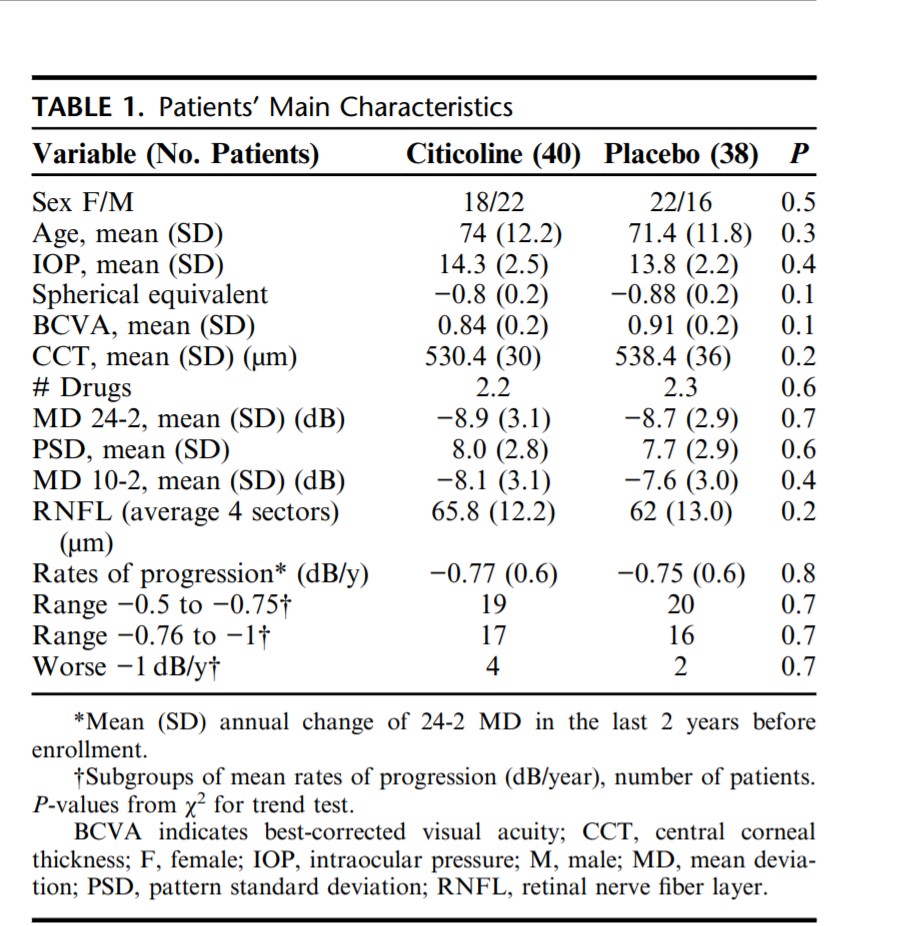 TABLE 1. Patients' Main Characteristics

| Variable (No. Patients) | Citicoline (40) | Placebo (38) | P |
|---|---|---|---|
| Sex F/M | 18/22 | 22/16 | 0.5 |
| Age, mean (SD) | 74 (12.2) | 71.4 (11.8) | 0.3 |
| IOP, mean (SD) | 14.3 (2.5) | 13.8 (2.2) | 0.4 |
| Spherical equivalent | −0.8 (0.2) | −0.88 (0.2) | 0.1 |
| BCVA, mean (SD) | 0.84 (0.2) | 0.91 (0.2) | 0.1 |
| CCT, mean (SD) (μm) | 530.4 (30) | 538.4 (36) | 0.2 |
| # Drugs | 2.2 | 2.3 | 0.6 |
| MD 24-2, mean (SD) (dB) | −8.9 (3.1) | −8.7 (2.9) | 0.7 |
| PSD, mean (SD) | 8.0 (2.8) | 7.7 (2.9) | 0.6 |
| MD 10-2, mean (SD) (dB) | −8.1 (3.1) | −7.6 (3.0) | 0.4 |
| RNFL (average 4 sectors) (μm) | 65.8 (12.2) | 62 (13.0) | 0.2 |
| Rates of progression* (dB/y) | −0.77 (0.6) | −0.75 (0.6) | 0.8 |
| Range −0.5 to −0.75† | 19 | 20 | 0.7 |
| Range −0.76 to −1† | 17 | 16 | 0.7 |
| Worse −1 dB/y† | 4 | 2 | 0.7 |

*Mean (SD) annual change of 24-2 MD in the last 2 years before enrollment.

†Subgroups of mean rates of progression (dB/year), number of patients. P-values from $\chi^2$ for trend test.

BCVA indicates best-corrected visual acuity; CCT, central corneal thickness; F, female; IOP, intraocular pressure; M, male; MD, mean deviation; PSD, pattern standard deviation; RNFL, retinal nerve fiber layer.